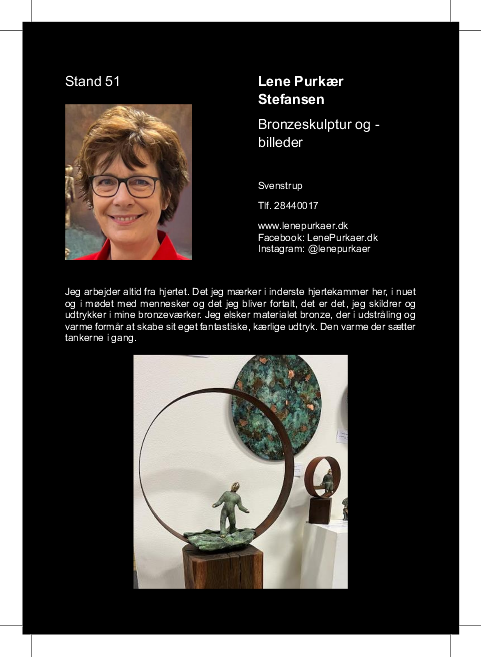 Stand 51

Lene Purkær Stefansen

Bronzeskulptur og -billeder

Svenstrup

Tlf. 28440017

www.lenepurkaer.dk
Facebook: LenePurkaer.dk
Instagram: @lenepurkaer

Jeg arbejder altid fra hjertet. Det jeg mærker i inderste hjertekammer her, i nuet og i mødet med mennesker og det jeg bliver fortalt, det er det, jeg skildrer og udtrykker i mine bronzeværker. Jeg elsker materialet bronze, der i udstråling og varme formår at skabe sit eget fantastiske, kærlige udtryk. Den varme der sætter tankerne i gang.